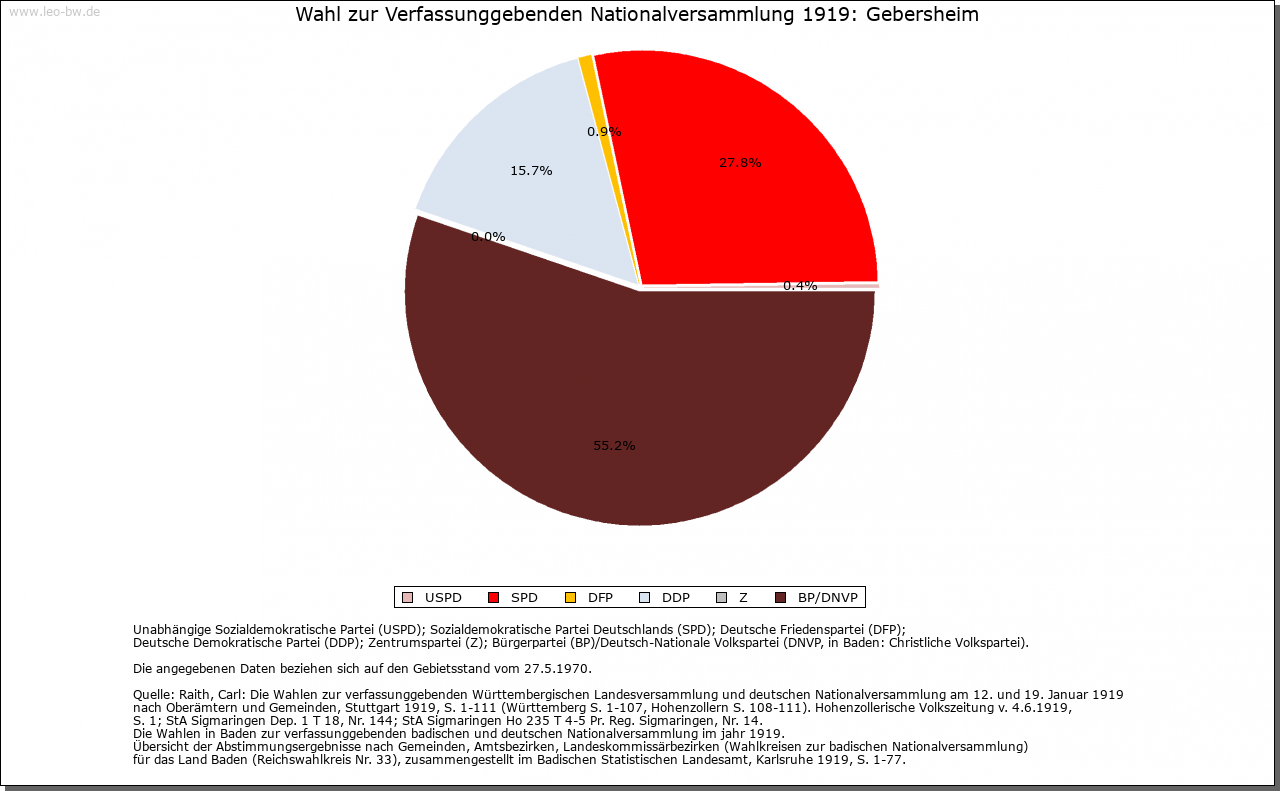 www.leo-bw.de

Wahl zur Verfassunggebenden Nationalversammlung 1919: Gebersheim

0.9%
27.8%
15.7%
0.0%
0.4%
55.2%

USPD SPD DFP DDP Z BP/DNVP

Unabhängige Sozialdemokratische Partei (USPD); Sozialdemokratische Partei Deutschlands (SPD); Deutsche Friedenspartei (DFP); Deutsche Demokratische Partei (DDP); Zentrumspartei (Z); Bürgerpartei (BP)/Deutsch-Nationale Volkspartei (DNVP, in Baden: Christliche Volkspartei).

Die angegebenen Daten beziehen sich auf den Gebietsstand vom 27.5.1970.

Quelle: Raith, Carl: Die Wahlen zur verfassunggebenden Württembergischen Landesversammlung und deutschen Nationalversammlung am 12. und 19. Januar 1919 nach Oberämtern und Gemeinden, Stuttgart 1919, S. 1-111 (Württemberg S. 1-107, Hohenzollern S. 108-111). Hohenzollerische Volkszeitung v. 4.6.1919, S. 1; StA Sigmaringen Dep. 1 T 18, Nr. 144; StA Sigmaringen Ho 235 T 4-5 Pr. Reg. Sigmaringen, Nr. 14.
Die Wahlen in Baden zur verfassunggebenden badischen und deutschen Nationalversammlung im jahr 1919.
Übersicht der Abstimmungsergebnisse nach Gemeinden, Amtsbezirken, Landeskommissärbezirken (Wahlkreisen zur badischen Nationalversammlung) für das Land Baden (Reichswahlkreis Nr. 33), zusammengestellt im Badischen Statistischen Landesamt, Karlsruhe 1919, S. 1-77.